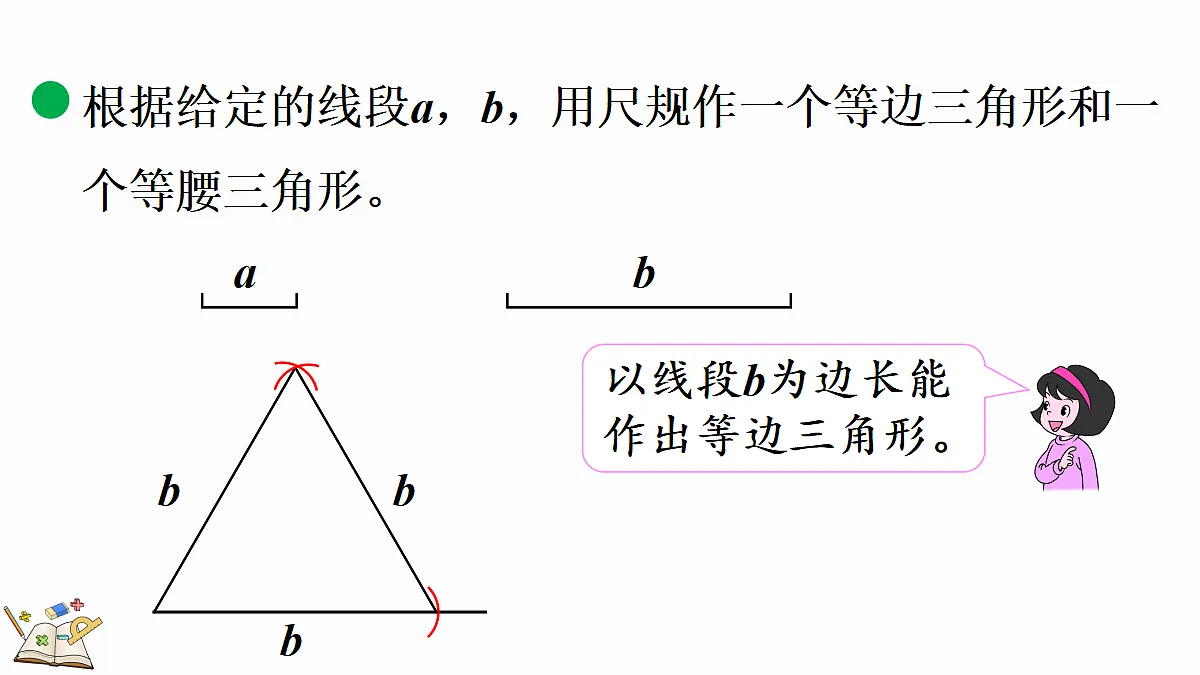 根据给定的线段$a$，$b$，用尺规作一个等边三角形和一个等腰三角形。

$a$

$b$

以线段$b$为边长能作出等边三角形。

$b$

$b$

$b$